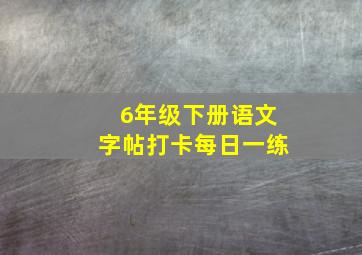 6年级下册语文
字帖打卡每日一练